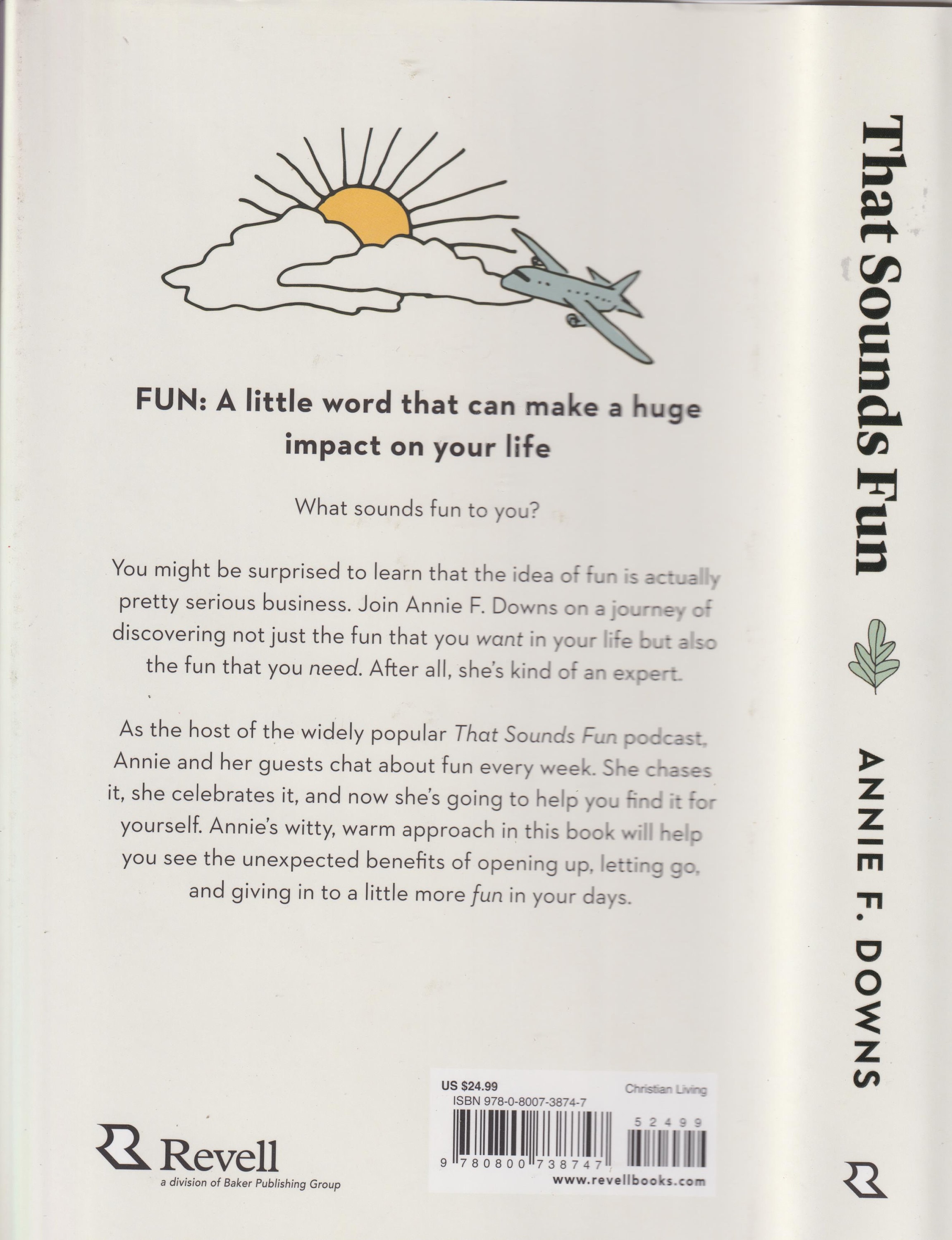 FUN: A little word that can make a huge impact on your life

What sounds fun to you?

You might be surprised to learn that the idea of fun is actually pretty serious business. Join Annie F. Downs on a journey of discovering not just the fun that you want in your life but also the fun that you need. After all, she's kind of an expert.

As the host of the widely popular That Sounds Fun podcast, Annie and her guests chat about fun every week. She chases it, she celebrates it, and now she's going to help you find it for yourself. Annie's witty, warm approach in this book will help you see the unexpected benefits of opening up, letting go, and giving in to a little more fun in your days.

Revell
a division of Baker Publishing Group

US $24.99
Christian Living
ISBN 978-0-8007-3874-7
52499
9 780800 738747
www.revellbooks.com

That Sounds Fun
ANNIE F. DOWNS